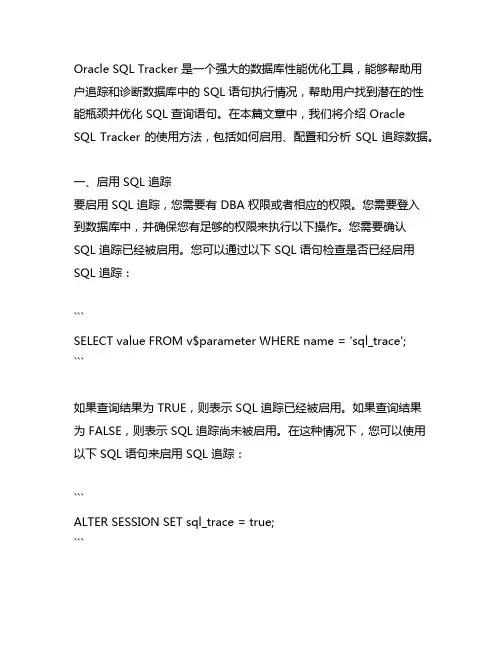 Oracle SQL Tracker 是一个强大的数据库性能优化工具，能够帮助用户追踪和诊断数据库中的 SQL 语句执行情况，帮助用户找到潜在的性能瓶颈并优化 SQL 查询语句。在本篇文章中，我们将介绍 Oracle SQL Tracker 的使用方法，包括如何启用、配置和分析 SQL 追踪数据。

一、启用 SQL 追踪
要启用 SQL 追踪，您需要有 DBA 权限或者相应的权限。您需要登入到数据库中，并确保您有足够的权限来执行以下操作。您需要确认 SQL 追踪已经被启用。您可以通过以下 SQL 语句检查是否已经启用 SQL 追踪：

```
SELECT value FROM v$parameter WHERE name = 'sql_trace';
```

如果查询结果为 TRUE，则表示 SQL 追踪已经被启用。如果查询结果为 FALSE，则表示 SQL 追踪尚未被启用。在这种情况下，您可以使用以下 SQL 语句来启用 SQL 追踪：

```
ALTER SESSION SET sql_trace = true;
```